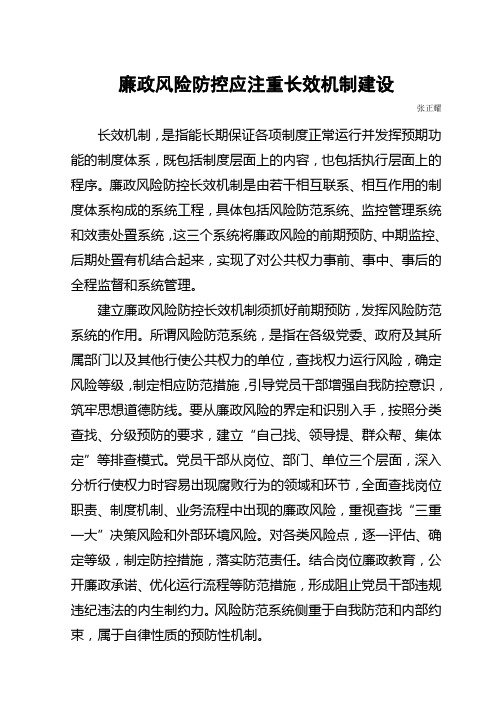 廉政风险防控应注重长效机制建设

张正耀

长效机制，是指能长期保证各项制度正常运行并发挥预期功能的制度体系，既包括制度层面上的内容，也包括执行层面上的程序。廉政风险防控长效机制是由若干相互联系、相互作用的制度体系构成的系统工程，具体包括风险防范系统、监控管理系统和效责处置系统，这三个系统将廉政风险的前期预防、中期监控、后期处置有机结合起来，实现了对公共权力事前、事中、事后的全程监督和系统管理。

建立廉政风险防控长效机制须抓好前期预防，发挥风险防范系统的作用。所谓风险防范系统，是指在各级党委、政府及其所属部门以及其他行使公共权力的单位，查找权力运行风险，确定风险等级，制定相应防范措施，引导党员干部增强自我防控意识，筑牢思想道德防线。要从廉政风险的界定和识别入手，按照分类查找、分级预防的要求，建立“自己找、领导提、群众帮、集体定”等排查模式。党员干部从岗位、部门、单位三个层面，深入分析行使权力时容易出现腐败行为的领域和环节，全面查找岗位职责、制度机制、业务流程中出现的廉政风险，重视查找“三重一大”决策风险和外部环境风险。对各类风险点，逐一评估、确定等级，制定防控措施，落实防范责任。结合岗位廉政教育，公开廉政承诺、优化运行流程等防范措施，形成阻止党员干部违规违纪违法的内生制约力。风险防范系统侧重于自我防范和内部约束，属于自律性质的预防性机制。